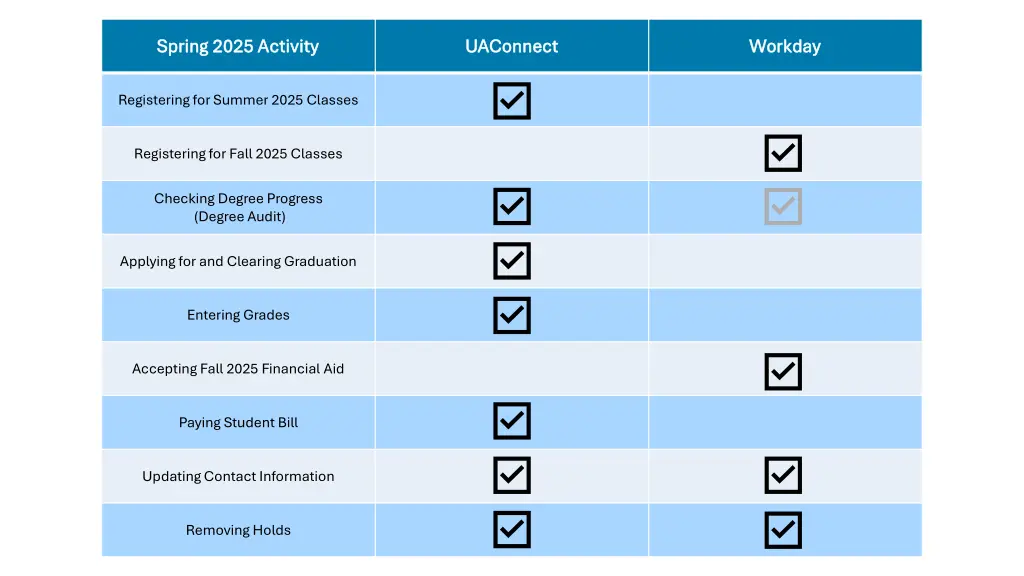 | Spring 2025 Activity | UAConnect | Workday |
|---|---|---|
| Registering for Summer 2025 Classes | ☑ | |
| Registering for Fall 2025 Classes | | ☑ |
| Checking Degree Progress (Degree Audit) | ☑ | ☑ |
| Applying for and Clearing Graduation | ☑ | |
| Entering Grades | ☑ | |
| Accepting Fall 2025 Financial Aid | | ☑ |
| Paying Student Bill | ☑ | |
| Updating Contact Information | ☑ | ☑ |
| Removing Holds | ☑ | ☑ |